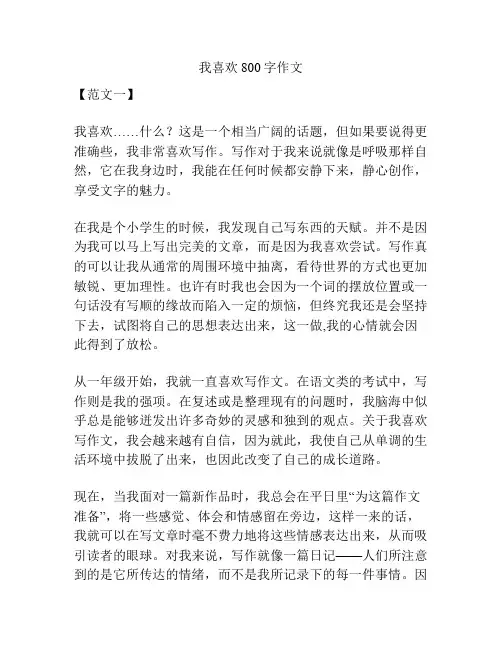 我喜欢800字作文

【范文一】

我喜欢……什么？这是一个相当广阔的话题，但如果要说得更准确些，我非常喜欢写作。写作对于我来说就像是呼吸那样自然，它在我身边时，我能在任何时候都安静下来，静心创作，享受文字的魅力。

在我是个小学生的时候，我发现自己写东西的天赋。并不是因为我可以马上写出完美的文章，而是因为我喜欢尝试。写作真的可以让我从通常的周围环境中抽离，看待世界的方式也更加敏锐、更加理性。也许有时我也会因为一个词的摆放位置或一句话没有写顺的缘故而陷入一定的烦恼，但终究我还是会坚持下去，试图将自己的思想表达出来，这一做,我的心情就会因此得到了放松。

从一年级开始，我就一直喜欢写作文。在语文类的考试中，写作则是我的强项。在复述或是整理现有的问题时，我脑海中似乎总是能够迸发出许多奇妙的灵感和独到的观点。关于我喜欢写作文，我会越来越有自信，因为就此，我使自己从单调的生活环境中拔脱了出来，也因此改变了自己的成长道路。

现在，当我面对一篇新作品时，我总会在平日里“为这篇作文准备”，将一些感觉、体会和情感留在旁边，这样一来的话，我就可以在写文章时毫不费力地将这些情感表达出来，从而吸引读者的眼球。对我来说，写作就像一篇日记——人们所注意到的是它所传达的情绪，而不是我所记录下的每一件事情。因